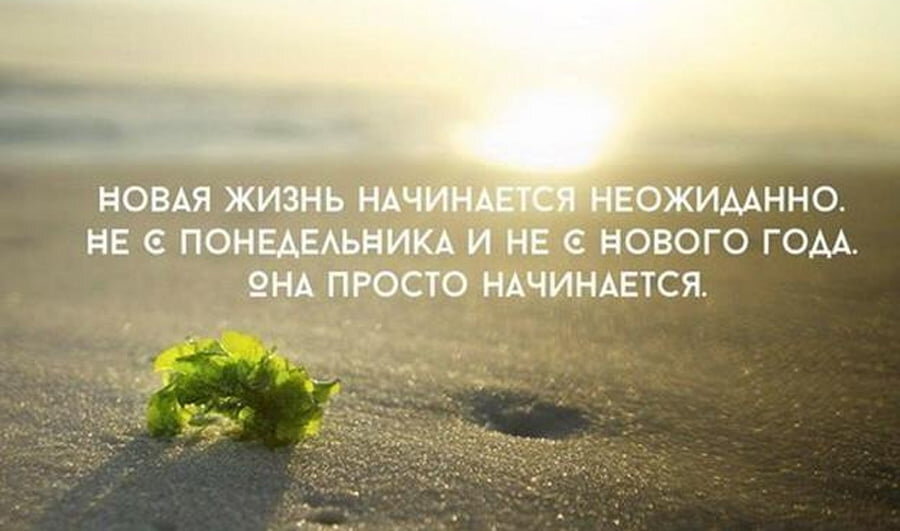 НОВАЯ ЖИЗНЬ НАЧИНАЕТСЯ НЕОЖИДАННО. НЕ С ПОНЕДЕЛЬНИКА И НЕ С НОВОГО ГОДА. ОНА ПРОСТО НАЧИНАЕТСЯ.